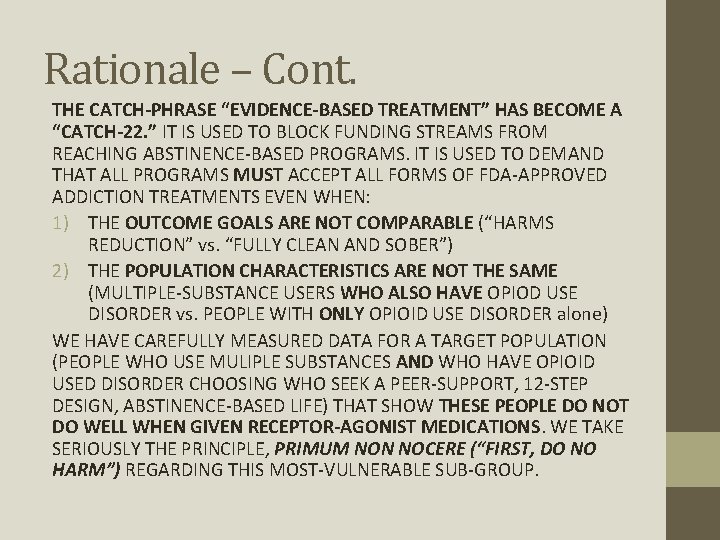 Rationale – Cont.

THE CATCH-PHRASE “EVIDENCE-BASED TREATMENT” HAS BECOME A “CATCH-22.” IT IS USED TO BLOCK FUNDING STREAMS FROM REACHING ABSTINENCE-BASED PROGRAMS. IT IS USED TO DEMAND THAT ALL PROGRAMS MUST ACCEPT ALL FORMS OF FDA-APPROVED ADDICTION TREATMENTS EVEN WHEN:

1) THE OUTCOME GOALS ARE NOT COMPARABLE (“HARMS REDUCTION” vs. “FULLY CLEAN AND SOBER”)

2) THE POPULATION CHARACTERISTICS ARE NOT THE SAME (MULTIPLE-SUBSTANCE USERS WHO ALSO HAVE OPIOD USE DISORDER vs. PEOPLE WITH ONLY OPIOID USE DISORDER alone)

WE HAVE CAREFULLY MEASURED DATA FOR A TARGET POPULATION (PEOPLE WHO USE MULIPLE SUBSTANCES AND WHO HAVE OPIOID USED DISORDER CHOOSING WHO SEEK A PEER-SUPPORT, 12-STEP DESIGN, ABSTINENCE-BASED LIFE) THAT SHOW THESE PEOPLE DO NOT DO WELL WHEN GIVEN RECEPTOR-AGONIST MEDICATIONS. WE TAKE SERIOUSLY THE PRINCIPLE, PRIMUM NON NOCERE (“FIRST, DO NO HARM”) REGARDING THIS MOST-VULNERABLE SUB-GROUP.